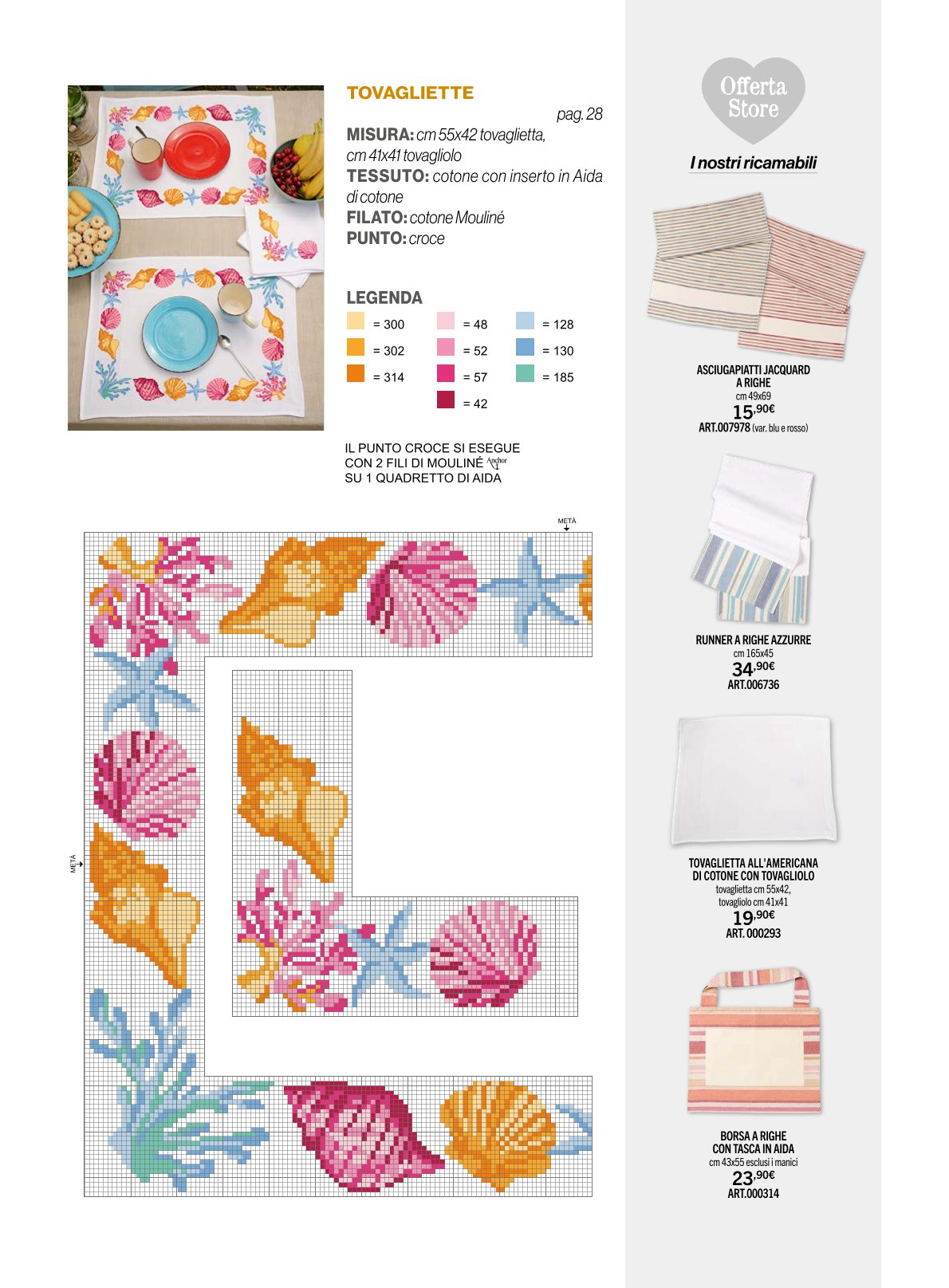 TOVAGLIETTE

pag. 28

MISURA: cm 55x42 tovaglietta, cm 41x41 tovagliolo
TESSUTO: cotone con inserto in Aida di cotone
FILATO: cotone Mouliné
PUNTO: croce

LEGENDA

= 300
= 302
= 314
= 48
= 52
= 57
= 42
= 128
= 130
= 185

IL PUNTO CROCE SI ESEGUE CON 2 FILI DI MOULINÉ Anchor SU 1 QUADRETTO DI AIDA

METÀ

METÀ

Offerta Store

I nostri ricamabili

ASCIUGAPIATTI JACQUARD A RIGHE
cm 49x69
15,90€
ART.007978 (var. blu e rosso)

RUNNER A RIGHE AZZURRE
cm 165x45
34,90€
ART.006736

TOVAGLIETTA ALL'AMERICANA DI COTONE CON TOVAGLIOLO
tovaglietta cm 55x42, tovagliolo cm 41x41
19,90€
ART. 000293

BORSA A RIGHE CON TASCA IN AIDA
cm 43x55 esclusi i manici
23,90€
ART.000314